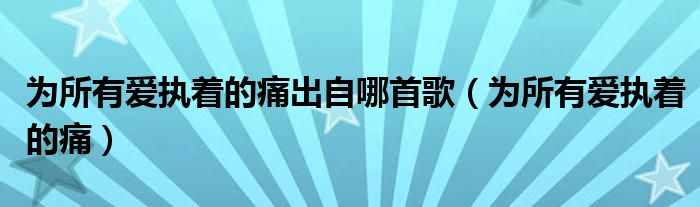 为所有爱执着的痛出自哪首歌（为所有爱执着的痛）